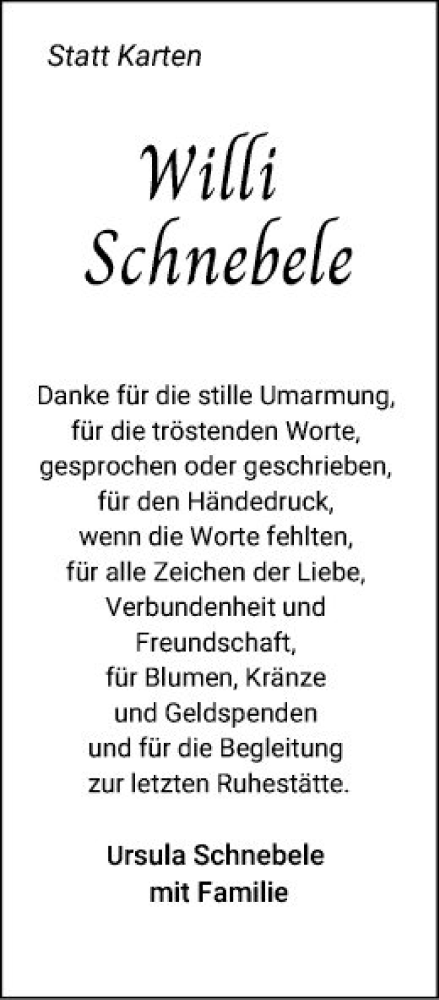 Statt Karten

Willi Schnebele

Danke für die stille Umarmung, für die tröstenden Worte, gesprochen oder geschrieben, für den Händedruck, wenn die Worte fehlten, für alle Zeichen der Liebe, Verbundenheit und Freundschaft, für Blumen, Kränze und Geldspenden und für die Begleitung zur letzten Ruhestätte.

Ursula Schnebele mit Familie